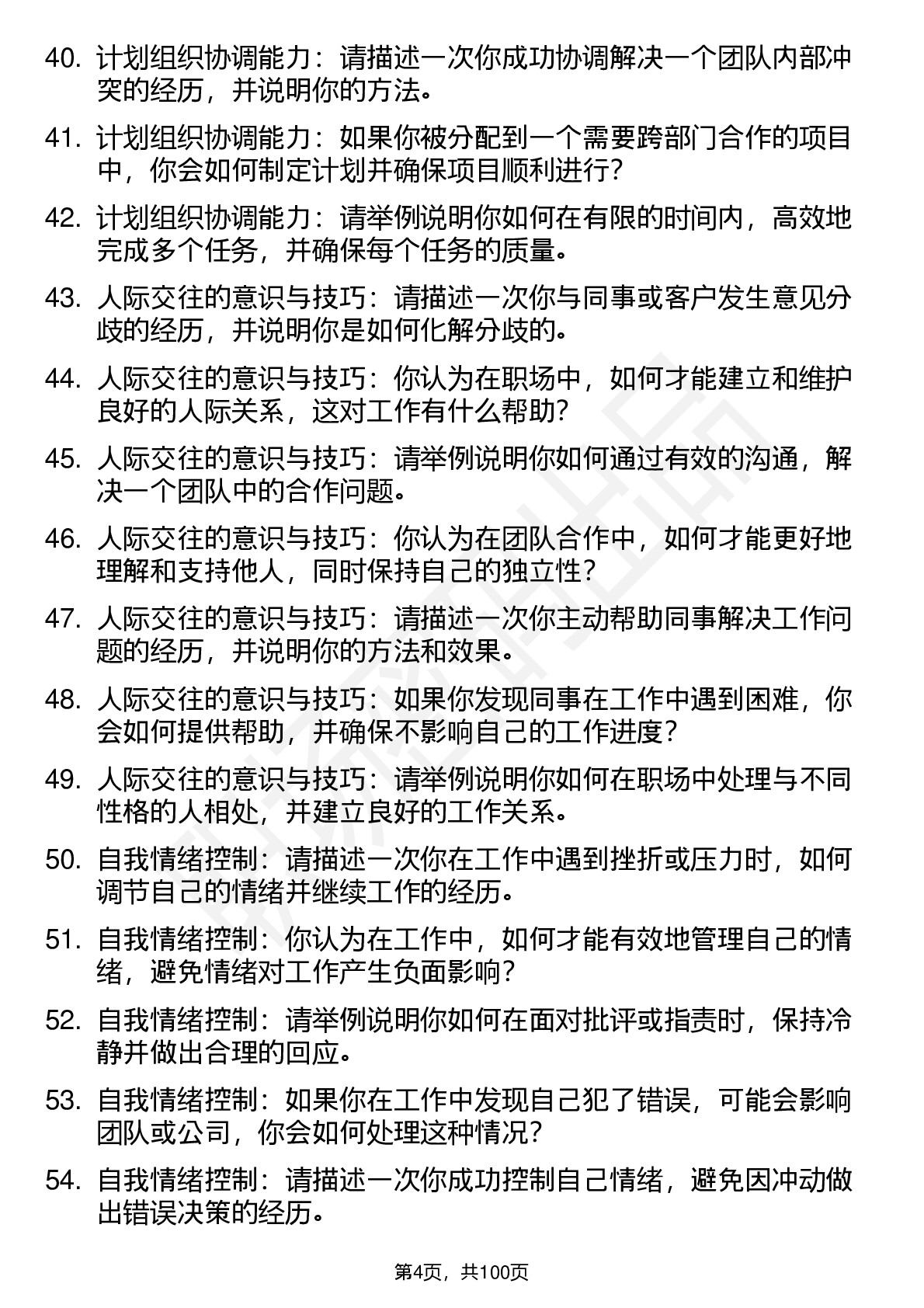 40. 计划组织协调能力：请描述一次你成功协调解决一个团队内部冲突的经历，并说明你的方法。

41. 计划组织协调能力：如果你被分配到一个需要跨部门合作的项目中，你会如何制定计划并确保项目顺利进行？

42. 计划组织协调能力：请举例说明你如何在有限的时间内，高效地完成多个任务，并确保每个任务的质量。

43. 人际交往的意识与技巧：请描述一次你与同事或客户发生意见分歧的经历，并说明你是如何化解分歧的。

44. 人际交往的意识与技巧：你认为在职场中，如何才能建立和维护良好的人际关系，这对工作有什么帮助？

45. 人际交往的意识与技巧：请举例说明你如何通过有效的沟通，解决一个团队中的合作问题。

46. 人际交往的意识与技巧：你认为在团队合作中，如何才能更好地理解和支持他人，同时保持自己的独立性？

47. 人际交往的意识与技巧：请描述一次你主动帮助同事解决工作问题的经历，并说明你的方法和效果。

48. 人际交往的意识与技巧：如果你发现同事在工作中遇到困难，你会如何提供帮助，并确保不影响自己的工作进度？

49. 人际交往的意识与技巧：请举例说明你如何在职场中处理与不同性格的人相处，并建立良好的工作关系。

50. 自我情绪控制：请描述一次你在工作中遇到挫折或压力时，如何调节自己的情绪并继续工作的经历。

51. 自我情绪控制：你认为在工作中，如何才能有效地管理自己的情绪，避免情绪对工作产生负面影响？

52. 自我情绪控制：请举例说明你如何在面对批评或指责时，保持冷静并做出合理的回应。

53. 自我情绪控制：如果你在工作中发现自己犯了错误，可能会影响团队或公司，你会如何处理这种情况？

54. 自我情绪控制：请描述一次你成功控制自己情绪，避免因冲动做出错误决策的经历。

第4页，共100页